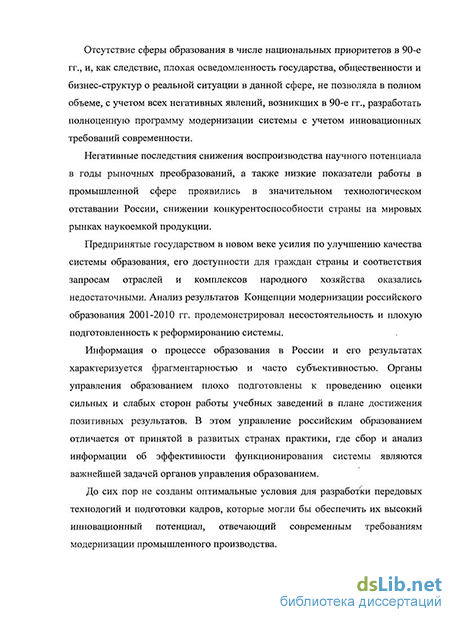 Отсутствие сферы образования в числе национальных приоритетов в 90-е гг., и, как следствие, плохая осведомленность государства, общественности и бизнес-структур о реальной ситуации в данной сфере, не позволяла в полном объеме, с учетом всех негативных явлений, возникших в 90-е гг., разработать полноценную программу модернизации системы с учетом инновационных требований современности.

Негативные последствия снижения воспроизводства научного потенциала в годы рыночных преобразований, а также низкие показатели работы в промышленной сфере проявились в значительном технологическом отставании России, снижении конкурентоспособности страны на мировых рынках наукоемкой продукции.

Предпринятые государством в новом веке усилия по улучшению качества системы образования, его доступности для граждан страны и соответствия запросам отраслей и комплексов народного хозяйства оказались недостаточными. Анализ результатов Концепции модернизации российского образования 2001-2010 гг. продемонстрировал несостоятельность и плохую подготовленность к реформированию системы.

Информация о процессе образования в России и его результатах характеризуется фрагментарностью и часто субъективностью. Органы управления образованием плохо подготовлены к проведению оценки сильных и слабых сторон работы учебных заведений в плане достижения позитивных результатов. В этом управление российским образованием отличается от принятой в развитых странах практики, где сбор и анализ информации об эффективности функционирования системы являются важнейшей задачей органов управления образованием.

До сих пор не созданы оптимальные условия для разработки передовых технологий и подготовки кадров, которые могли бы обеспечить их высокий инновационный потенциал, отвечающий современным требованиям модернизации промышленного производства.

dsLib.net
библиотека диссертаций